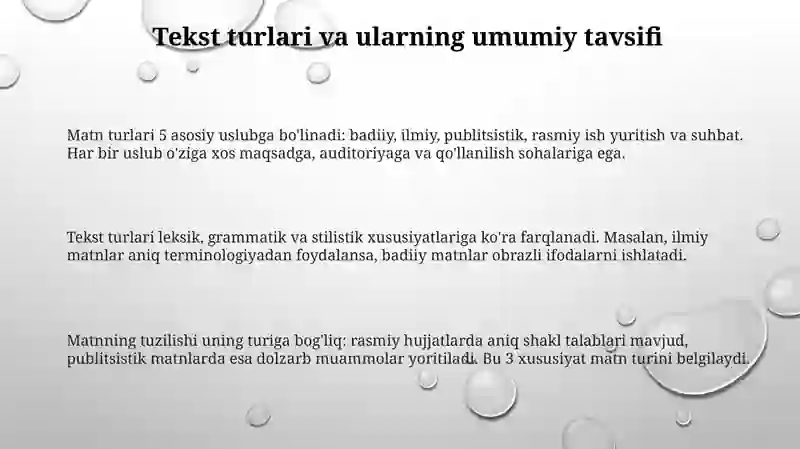 Tekst turlari va ularning umumiy tavsifi

Matn turlari 5 asosiy uslubga bo'linadi: badiiy, ilmiy, publitsistik, rasmiy ish yuritish va suhbat. Har bir uslub o'ziga xos maqsadga, auditoriyaga va qo'llanilish sohalariga ega.

Tekst turlari leksik, grammatik va stilistik xususiyatlariga ko'ra farqlanadi. Masalan, ilmiy matnlar aniq terminologiyadan foydalansa, badiiy matnlar obrazli ifodalarni ishlatadi.

Matnning tuzilishi uning turiga bog'liq: rasmiy hujjatlarda aniq shakl talablari mavjud, publitsistik matnlarda esa dolzarb muammolar yoritiladi. Bu 3 xususiyat matn turini belgilaydi.